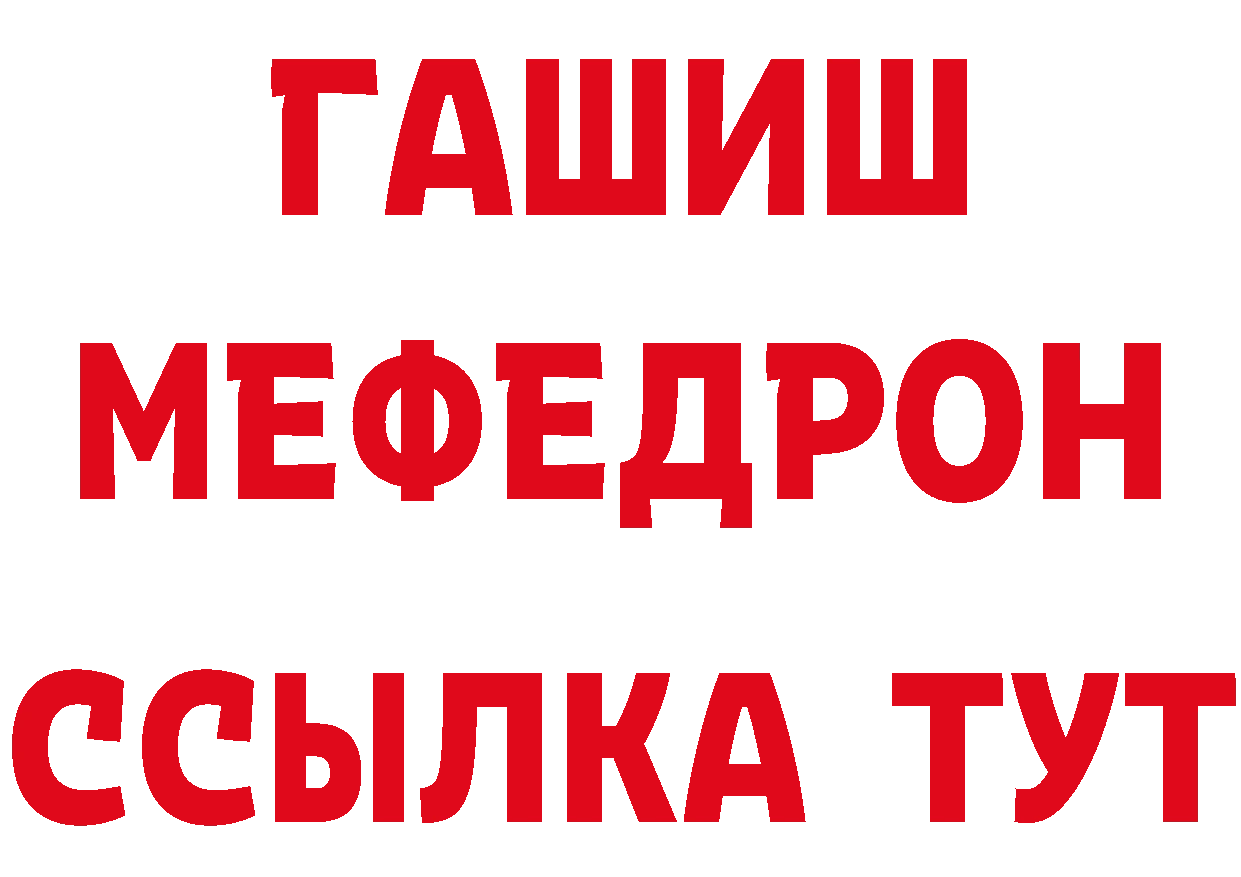 ГАШИШ
МЕФЕДРОН
ССЫЛКА ТУТ